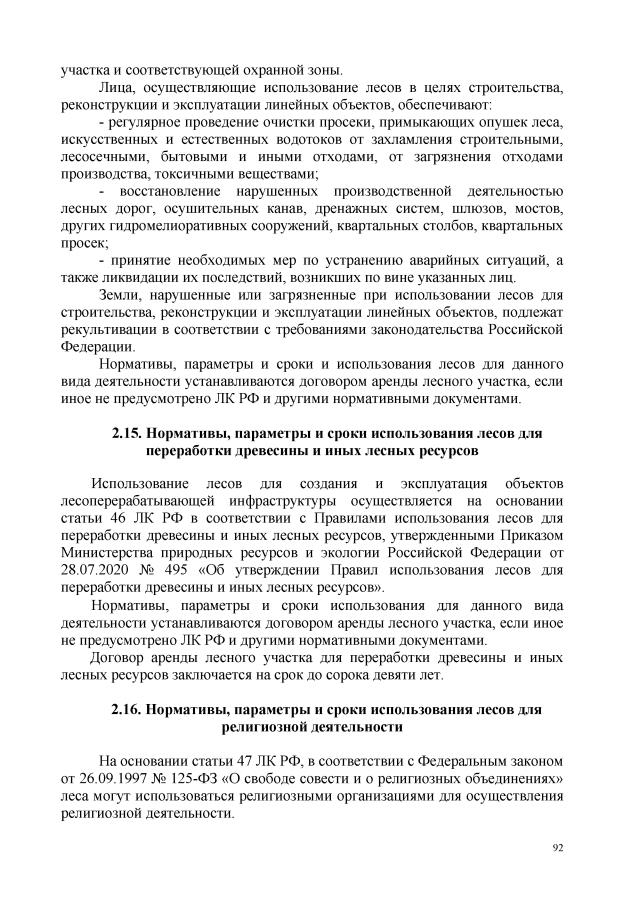 участка и соответствующей охранной зоны.

Лица, осуществляющие использование лесов в целях строительства, реконструкции и эксплуатации линейных объектов, обеспечивают:

- регулярное проведение очистки просеки, примыкающих опушек леса, искусственных и естественных водотоков от захламления строительными, лесосечными, бытовыми и иными отходами, от загрязнения отходами производства, токсичными веществами;

- восстановление нарушенных производственной деятельностью лесных дорог, осушительных канав, дренажных систем, шлюзов, мостов, других гидромелиоративных сооружений, квартальных столбов, квартальных просек;

- принятие необходимых мер по устранению аварийных ситуаций, а также ликвидации их последствий, возникших по вине указанных лиц.

Земли, нарушенные или загрязненные при использовании лесов для строительства, реконструкции и эксплуатации линейных объектов, подлежат рекультивации в соответствии с требованиями законодательства Российской Федерации.

Нормативы, параметры и сроки и использования лесов для данного вида деятельности устанавливаются договором аренды лесного участка, если иное не предусмотрено ЛК РФ и другими нормативными документами.

2.15. Нормативы, параметры и сроки использования лесов для переработки древесины и иных лесных ресурсов

Использование лесов для создания и эксплуатация объектов лесоперерабатывающей инфраструктуры осуществляется на основании статьи 46 ЛК РФ в соответствии с Правилами использования лесов для переработки древесины и иных лесных ресурсов, утвержденными Приказом Министерства природных ресурсов и экологии Российской Федерации от 28.07.2020 № 495 «Об утверждении Правил использования лесов для переработки древесины и иных лесных ресурсов».

Нормативы, параметры и сроки использования для данного вида деятельности устанавливаются договором аренды лесного участка, если иное не предусмотрено ЛК РФ и другими нормативными документами.

Договор аренды лесного участка для переработки древесины и иных лесных ресурсов заключается на срок до сорока девяти лет.

2.16. Нормативы, параметры и сроки использования лесов для религиозной деятельности

На основании статьи 47 ЛК РФ, в соответствии с Федеральным законом от 26.09.1997 № 125-ФЗ «О свободе совести и о религиозных объединениях» леса могут использоваться религиозными организациями для осуществления религиозной деятельности.

92